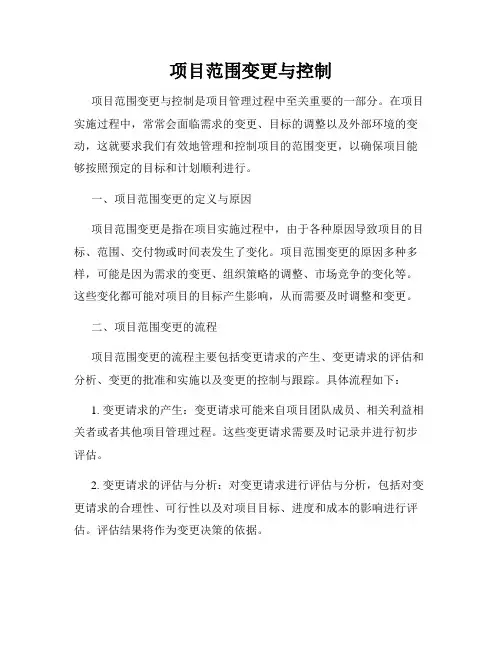 项目范围变更与控制

项目范围变更与控制是项目管理过程中至关重要的一部分。在项目实施过程中，常常会面临需求的变更、目标的调整以及外部环境的变动，这就要求我们有效地管理和控制项目的范围变更，以确保项目能够按照预定的目标和计划顺利进行。

一、项目范围变更的定义与原因

项目范围变更是指在项目实施过程中，由于各种原因导致项目的目标、范围、交付物或时间表发生了变化。项目范围变更的原因多种多样，可能是因为需求的变更、组织策略的调整、市场竞争的变化等。这些变化都可能对项目的目标产生影响，从而需要及时调整和变更。

二、项目范围变更的流程

项目范围变更的流程主要包括变更请求的产生、变更请求的评估和分析、变更的批准和实施以及变更的控制与跟踪。具体流程如下：

1. 变更请求的产生：变更请求可能来自项目团队成员、相关利益相关者或者其他项目管理过程。这些变更请求需要及时记录并进行初步评估。

2. 变更请求的评估与分析：对变更请求进行评估与分析，包括对变更请求的合理性、可行性以及对项目目标、进度和成本的影响进行评估。评估结果将作为变更决策的依据。